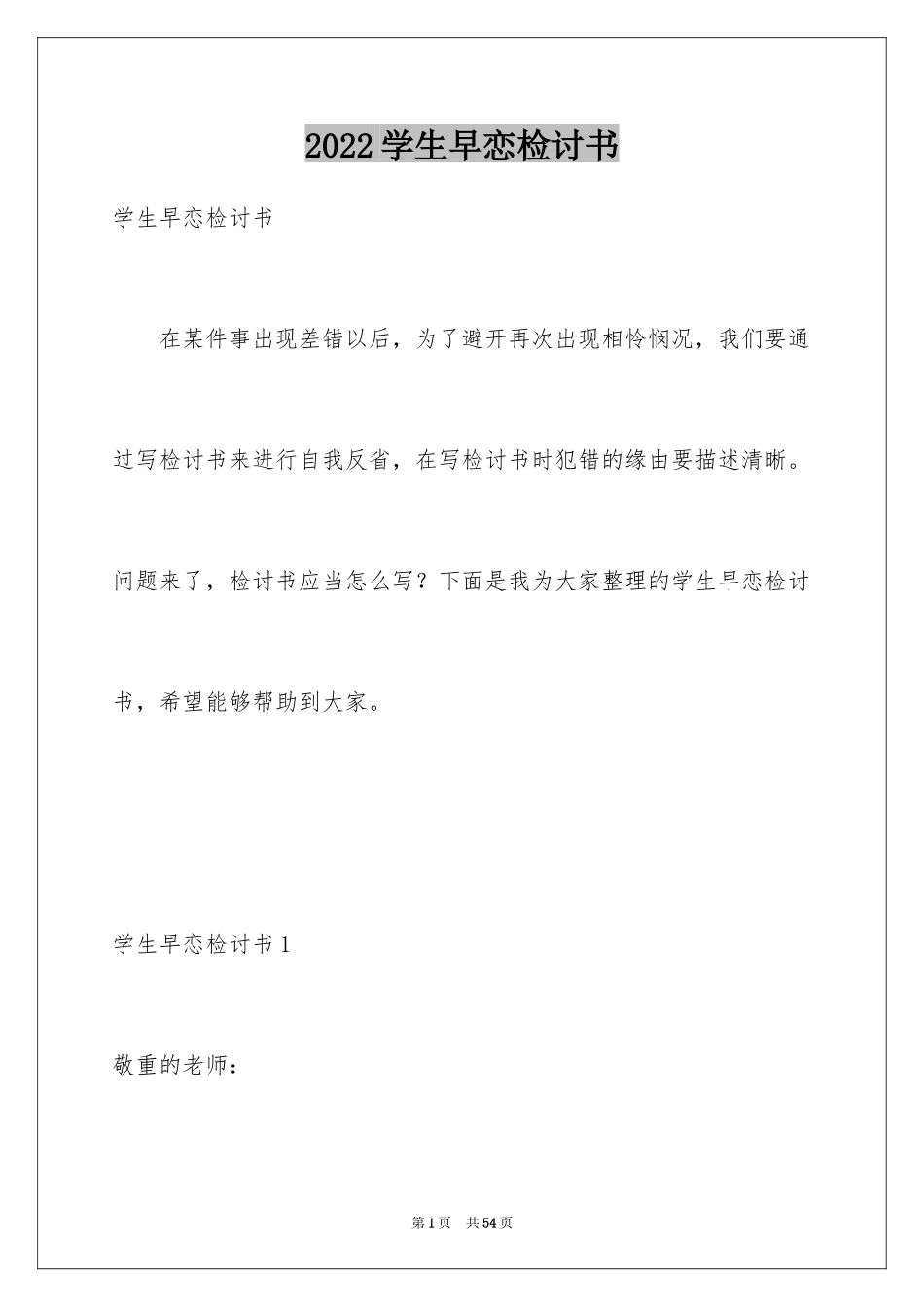 2022学生早恋检讨书

学生早恋检讨书

在某件事出现差错以后，为了避开再次出现相怜悯况，我们要通过写检讨书来进行自我反省，在写检讨书时犯错的缘由要描述清晰。问题来了，检讨书应当怎么写？下面是我为大家整理的学生早恋检讨书，希望能够帮助到大家。

学生早恋检讨书1

敬重的老师：

第1页 共54页